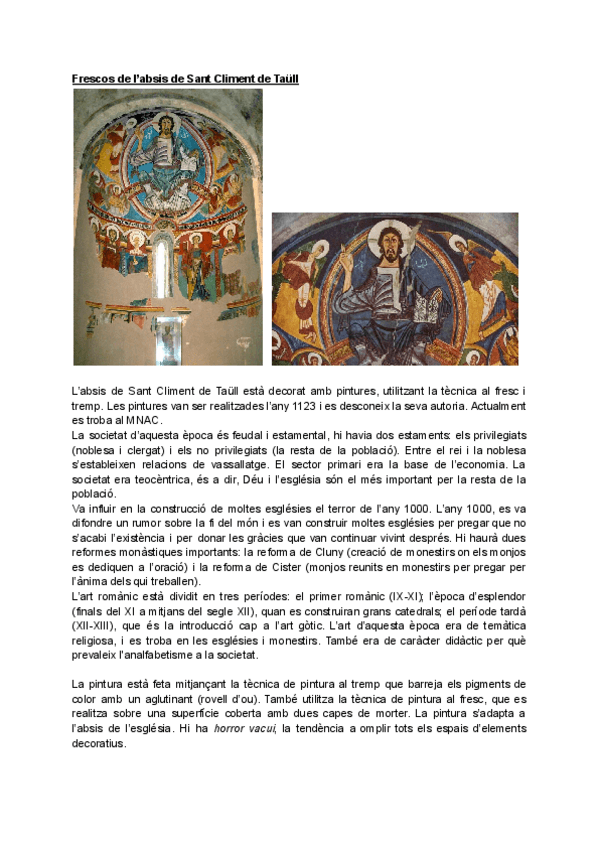 Frescos de l'absis de Sant Climent de Taüll

L'absis de Sant Climent de Taüll està decorat amb pintures, utilitzant la tècnica al fresc i tremp. Les pintures van ser realitzades l'any 1123 i es desconeix la seva autoria. Actualment es troba al MNAC.
La societat d'aquesta època és feudal i estamental, hi havia dos estaments: els privilegiats (noblesa i clergat) i els no privilegiats (la resta de la població). Entre el rei i la noblesa s'estableixen relacions de vassallatge. El sector primari era la base de l'economia. La societat era teocèntrica, és a dir, Déu i l'església són el més important per la resta de la població.
Va influir en la construcció de moltes esglésies el terror de l'any 1000. L'any 1000, es va difondre un rumor sobre la fi del món i es van construir moltes esglésies per pregar que no s'acabi l'existència i per donar les gràcies que van continuar vivint després. Hi haurà dues reformes monàstiques importants: la reforma de Cluny (creació de monestirs on els monjos es dediquen a l'oració) i la reforma de Cister (monjos reunits en monestirs per pregar per l'ànima dels qui treballen).
L'art romànic està dividit en tres períodes: el primer romànic (IX-XI); l'època d'esplendor (finals del XI a mitjans del segle XII), quan es construiran grans catedrals; el període tardà (XII-XIII), que és la introducció cap a l'art gòtic. L'art d'aquesta època era de temàtica religiosa, i es troba en les esglésies i monestirs. També era de caràcter didàctic per què prevaleix l'analfabetisme a la societat.

La pintura està feta mitjançant la tècnica de pintura al tremp que barreja els pigments de color amb un aglutinant (rovell d'ou). També utilitza la tècnica de pintura al fresc, que es realitza sobre una superfície coberta amb dues capes de morter. La pintura s'adapta a l'absis de l'església. Hi ha horror vacui, la tendència a omplir tots els espais d'elements decoratius.